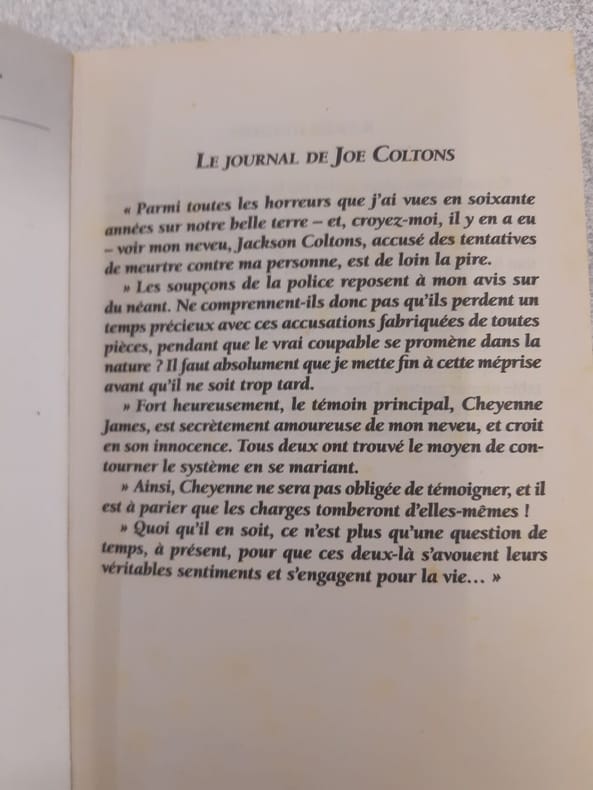 LE JOURNAL DE JOE COLTONS

« Parmi toutes les horreurs que j'ai vues en soixante années sur notre belle terre – et, croyez-moi, il y en a eu – voir mon neveu, Jackson Coltons, accusé des tentatives de meurtre contre ma personne, est de loin la pire.

» Les soupçons de la police reposent à mon avis sur du néant. Ne comprennent-ils donc pas qu'ils perdent un temps précieux avec ces accusations fabriquées de toutes pièces, pendant que le vrai coupable se promène dans la nature ? Il faut absolument que je mette fin à cette méprise avant qu'il ne soit trop tard.

» Fort heureusement, le témoin principal, Cheyenne James, est secrètement amoureuse de mon neveu, et croit en son innocence. Tous deux ont trouvé le moyen de contourner le système en se mariant.

» Ainsi, Cheyenne ne sera pas obligée de témoigner, et il est à parier que les charges tomberont d'elles-mêmes !

» Quoi qu'il en soit, ce n'est plus qu'une question de temps, à présent, pour que ces deux-là s'avouent leurs véritables sentiments et s'engagent pour la vie… »